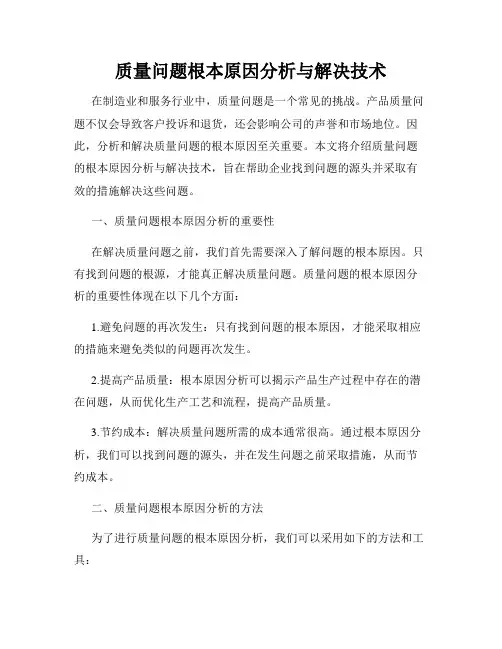 质量问题根本原因分析与解决技术

在制造业和服务行业中，质量问题是一个常见的挑战。产品质量问题不仅会导致客户投诉和退货，还会影响公司的声誉和市场地位。因此，分析和解决质量问题的根本原因至关重要。本文将介绍质量问题的根本原因分析与解决技术，旨在帮助企业找到问题的源头并采取有效的措施解决这些问题。

一、质量问题根本原因分析的重要性

在解决质量问题之前，我们首先需要深入了解问题的根本原因。只有找到问题的根源，才能真正解决质量问题。质量问题的根本原因分析的重要性体现在以下几个方面：

1.避免问题的再次发生：只有找到问题的根本原因，才能采取相应的措施来避免类似的问题再次发生。

2.提高产品质量：根本原因分析可以揭示产品生产过程中存在的潜在问题，从而优化生产工艺和流程，提高产品质量。

3.节约成本：解决质量问题所需的成本通常很高。通过根本原因分析，我们可以找到问题的源头，并在发生问题之前采取措施，从而节约成本。

二、质量问题根本原因分析的方法

为了进行质量问题的根本原因分析，我们可以采用如下的方法和工具：